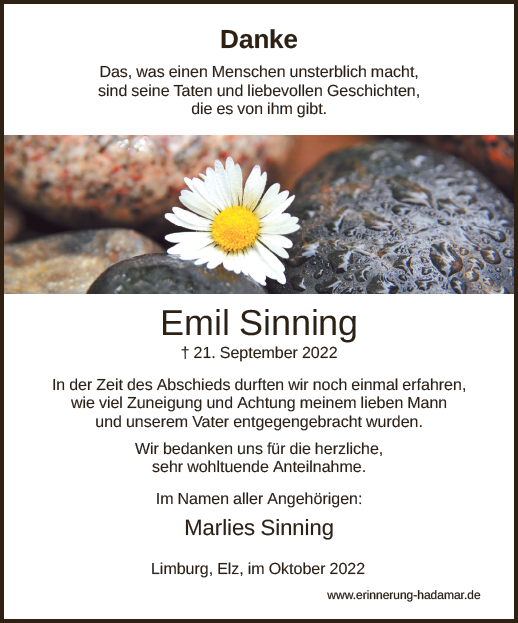 Danke

Das, was einen Menschen unsterblich macht, sind seine Taten und liebevollen Geschichten, die es von ihm gibt.

Emil Sinning

† 21. September 2022

In der Zeit des Abschieds durften wir noch einmal erfahren, wie viel Zuneigung und Achtung meinem lieben Mann und unserem Vater entgegengebracht wurden.

Wir bedanken uns für die herzliche, sehr wohltuende Anteilnahme.

Im Namen aller Angehörigen:

Marlies Sinning

Limburg, Elz, im Oktober 2022

www.erinnerung-hadamar.de